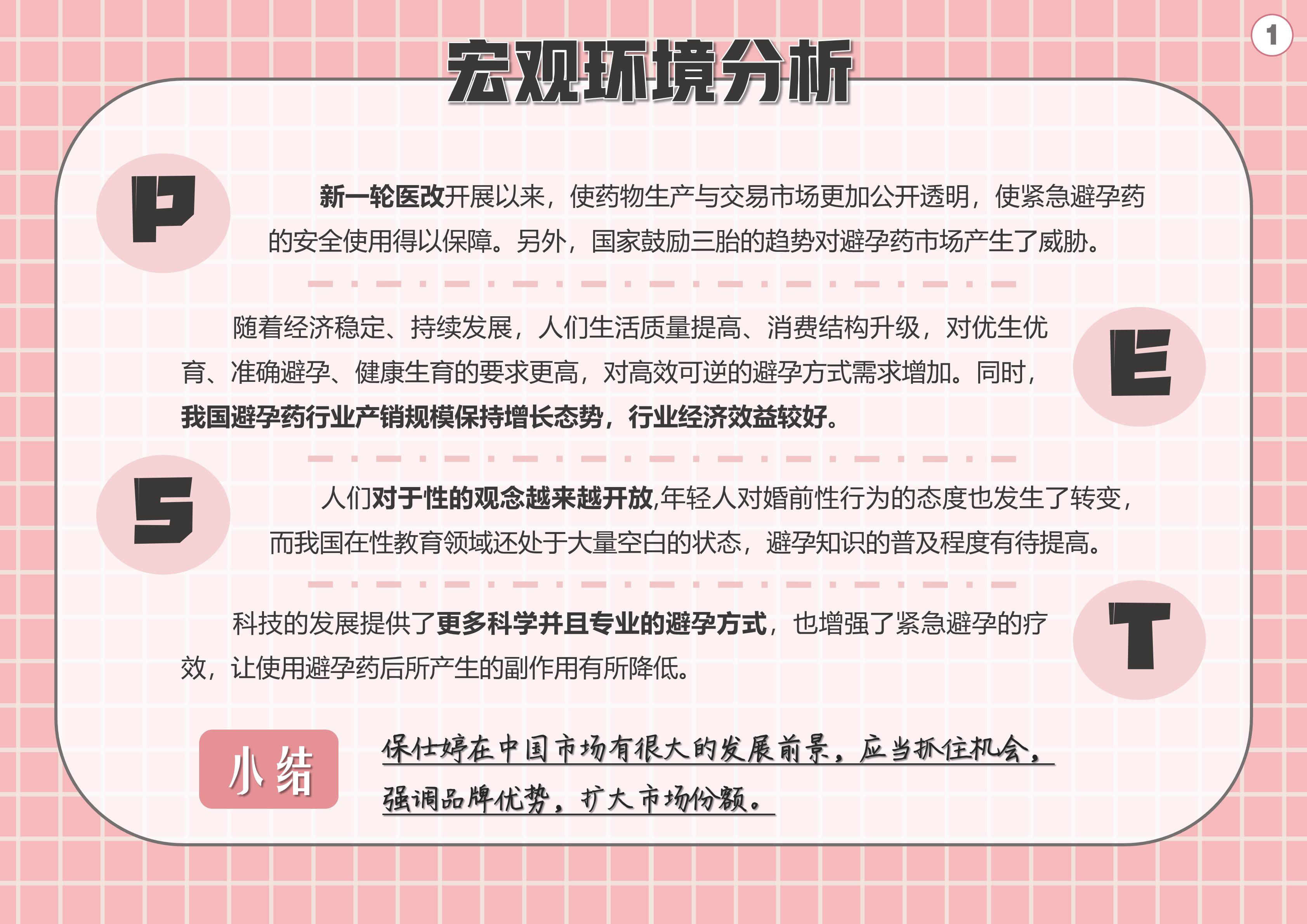 1

宏观环境分析

P

新一轮医改开展以来，使药物生产与交易市场更加公开透明，使紧急避孕药的安全使用得以保障。另外，国家鼓励三胎的趋势对避孕药市场产生了威胁。

E

随着经济稳定、持续发展，人们生活质量提高、消费结构升级，对优生优育、准确避孕、健康生育的要求更高，对高效可逆的避孕方式需求增加。同时，我国避孕药行业产销规模保持增长态势，行业经济效益较好。

S

人们对于性的观念越来越开放,年轻人对婚前性行为的态度也发生了转变，而我国在性教育领域还处于大量空白的状态，避孕知识的普及程度有待提高。

T

科技的发展提供了更多科学并且专业的避孕方式，也增强了紧急避孕的疗效，让使用避孕药后所产生的副作用有所降低。

小结

保仕婷在中国市场有很大的发展前景，应当抓住机会，强调品牌优势，扩大市场份额。